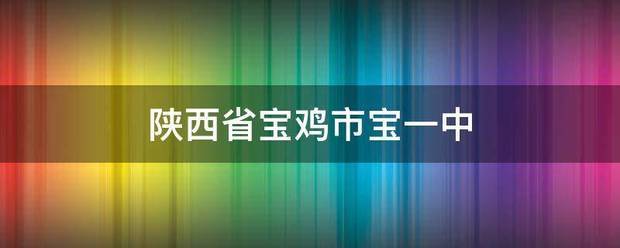 陕西省宝鸡市宝一中